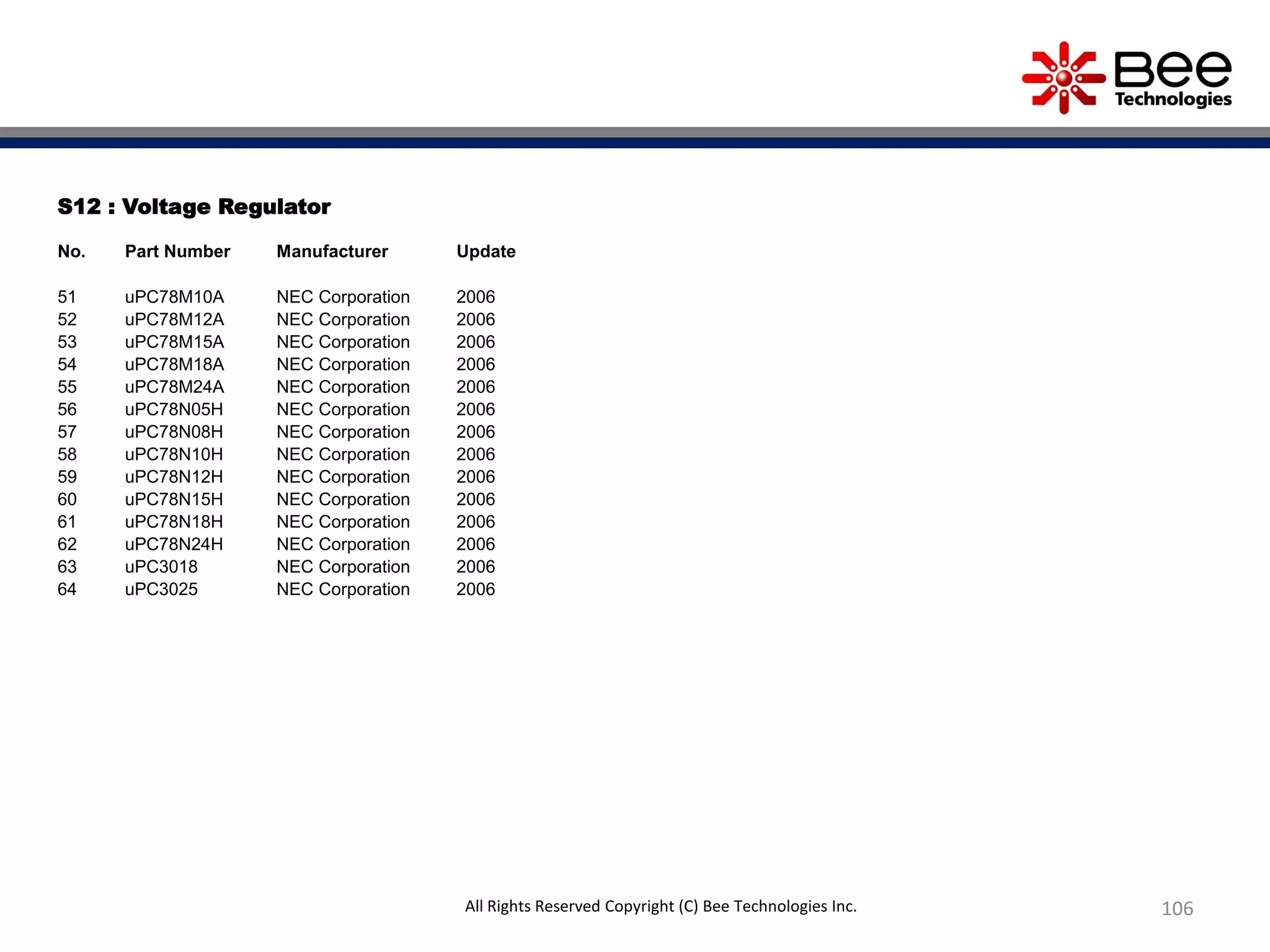 Bee Technologies

S12 : Voltage Regulator

| No. | Part Number | Manufacturer | Update |
|---|---|---|---|
| 51 | uPC78M10A | NEC Corporation | 2006 |
| 52 | uPC78M12A | NEC Corporation | 2006 |
| 53 | uPC78M15A | NEC Corporation | 2006 |
| 54 | uPC78M18A | NEC Corporation | 2006 |
| 55 | uPC78M24A | NEC Corporation | 2006 |
| 56 | uPC78N05H | NEC Corporation | 2006 |
| 57 | uPC78N08H | NEC Corporation | 2006 |
| 58 | uPC78N10H | NEC Corporation | 2006 |
| 59 | uPC78N12H | NEC Corporation | 2006 |
| 60 | uPC78N15H | NEC Corporation | 2006 |
| 61 | uPC78N18H | NEC Corporation | 2006 |
| 62 | uPC78N24H | NEC Corporation | 2006 |
| 63 | uPC3018 | NEC Corporation | 2006 |
| 64 | uPC3025 | NEC Corporation | 2006 |

All Rights Reserved Copyright (C) Bee Technologies Inc.

106